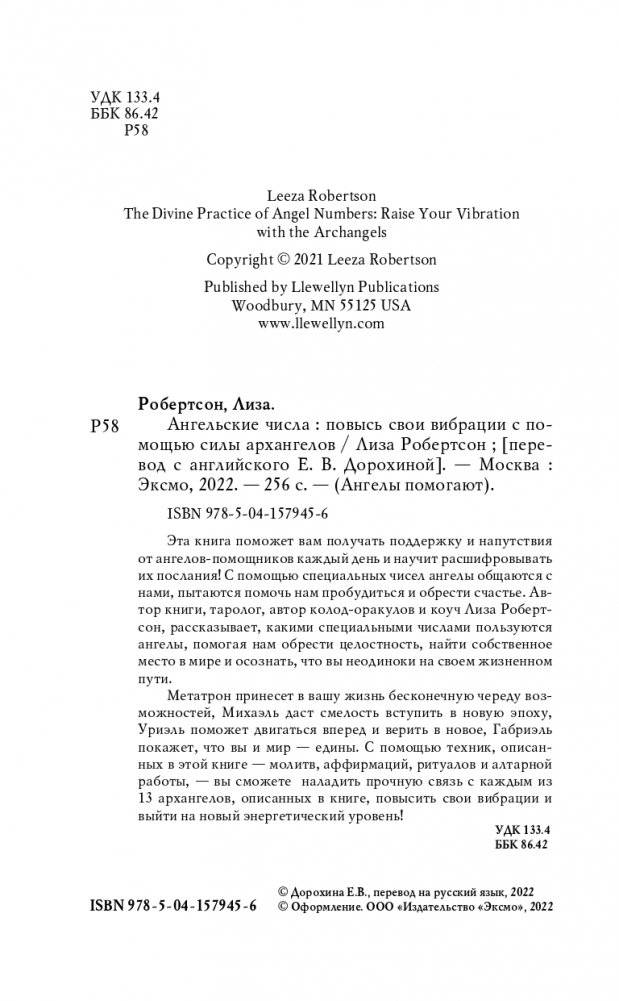 УДК 133.4
ББК 86.42
Р58

Leeza Robertson
The Divine Practice of Angel Numbers: Raise Your Vibration with the Archangels

Copyright © 2021 Leeza Robertson

Published by Llewellyn Publications
Woodbury, MN 55125 USA
www.llewellyn.com

Робертсон, Лиза.
Р58 Ангельские числа : повысь свои вибрации с помощью силы архангелов / Лиза Робертсон ; [перевод с английского Е. В. Дорохиной]. — Москва : Эксмо, 2022. — 256 с. — (Ангелы помогают).

ISBN 978-5-04-157945-6

Эта книга поможет вам получать поддержку и напутствия от ангелов-помощников каждый день и научит расшифровывать их послания! С помощью специальных чисел ангелы общаются с нами, пытаются помочь нам пробудиться и обрести счастье. Автор книги, таролог, автор колод-оракулов и коуч Лиза Робертсон, рассказывает, какими специальными числами пользуются ангелы, помогая нам обрести целостность, найти собственное место в мире и осознать, что вы неодиноки на своем жизненном пути.

Метатрон принесет в вашу жизнь бесконечную череду возможностей, Михаэль даст смелость вступить в новую эпоху, Уриэль поможет двигаться вперед и верить в новое, Габриэль покажет, что вы и мир — едины. С помощью техник, описанных в этой книге — молитв, аффирмаций, ритуалов и алтарной работы, — вы сможете наладить прочную связь с каждым из 13 архангелов, описанных в книге, повысить свои вибрации и выйти на новый энергетический уровень!

УДК 133.4
ББК 86.42

ISBN 978-5-04-157945-6

© Дорохина Е.В., перевод на русский язык, 2022
© Оформление. ООО «Издательство «Эксмо», 2022